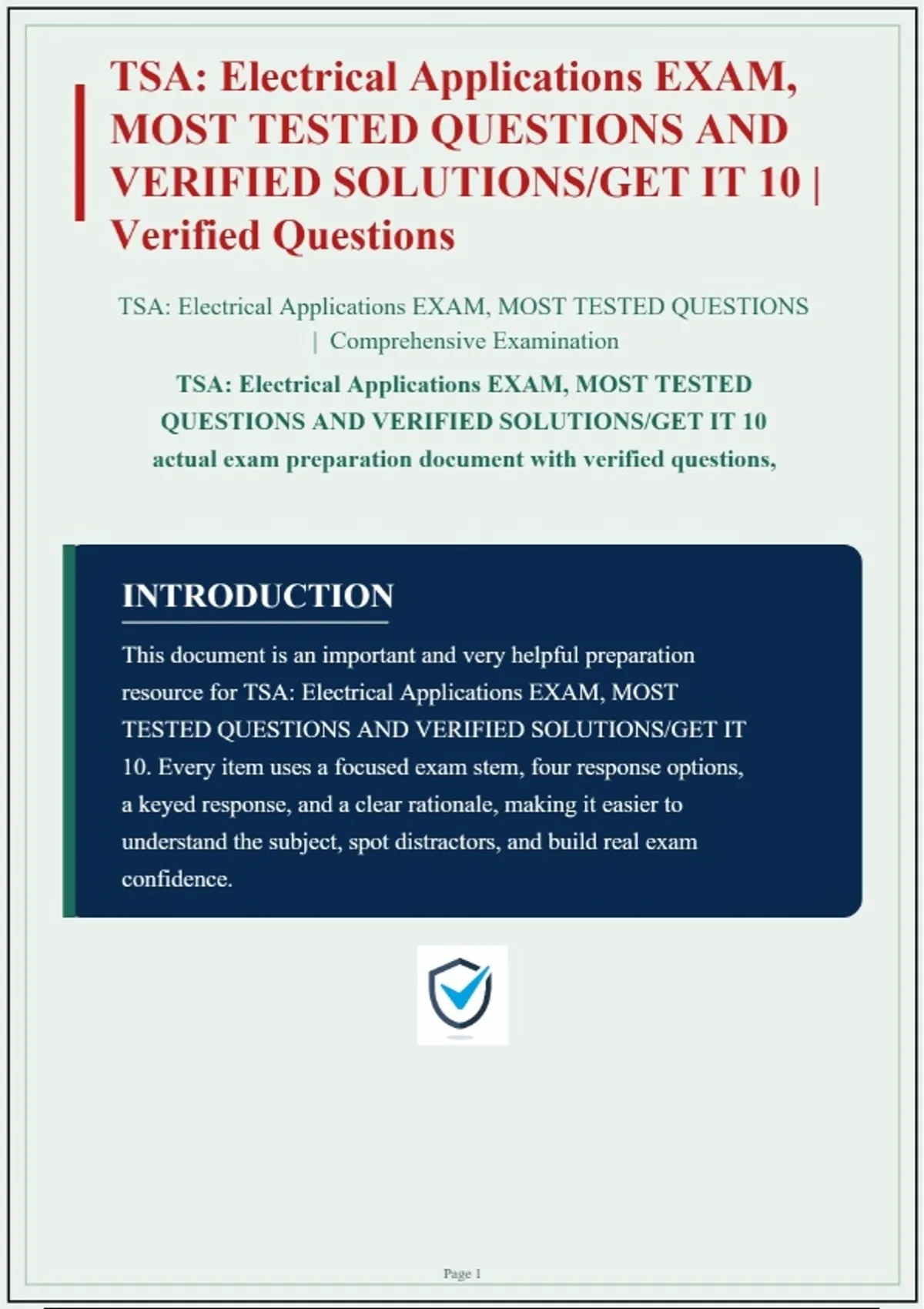 TSA: Electrical Applications EXAM, MOST TESTED QUESTIONS AND VERIFIED SOLUTIONS/GET IT 10 | Verified Questions

TSA: Electrical Applications EXAM, MOST TESTED QUESTIONS | Comprehensive Examination

TSA: Electrical Applications EXAM, MOST TESTED QUESTIONS AND VERIFIED SOLUTIONS/GET IT 10 actual exam preparation document with verified questions,

INTRODUCTION

This document is an important and very helpful preparation resource for TSA: Electrical Applications EXAM, MOST TESTED QUESTIONS AND VERIFIED SOLUTIONS/GET IT 10. Every item uses a focused exam stem, four response options, a keyed response, and a clear rationale, making it easier to understand the subject, spot distractors, and build real exam confidence.

Page 1